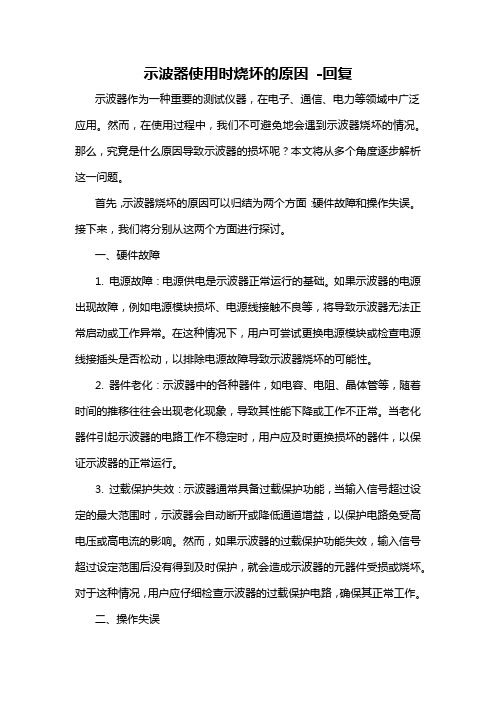 示波器使用时烧坏的原因 -回复

示波器作为一种重要的测试仪器，在电子、通信、电力等领域中广泛应用。然而，在使用过程中，我们不可避免地会遇到示波器烧坏的情况。那么，究竟是什么原因导致示波器的损坏呢？本文将从多个角度逐步解析这一问题。

首先,示波器烧坏的原因可以归结为两个方面:硬件故障和操作失误。接下来，我们将分别从这两个方面进行探讨。

一、硬件故障

1. 电源故障：电源供电是示波器正常运行的基础。如果示波器的电源出现故障，例如电源模块损坏、电源线接触不良等，将导致示波器无法正常启动或工作异常。在这种情况下，用户可尝试更换电源模块或检查电源线接插头是否松动，以排除电源故障导致示波器烧坏的可能性。

2. 器件老化：示波器中的各种器件，如电容、电阻、晶体管等，随着时间的推移往往会出现老化现象，导致其性能下降或工作不正常。当老化器件引起示波器的电路工作不稳定时，用户应及时更换损坏的器件，以保证示波器的正常运行。

3. 过载保护失效：示波器通常具备过载保护功能，当输入信号超过设定的最大范围时，示波器会自动断开或降低通道增益，以保护电路免受高电压或高电流的影响。然而，如果示波器的过载保护功能失效，输入信号超过设定范围后没有得到及时保护，就会造成示波器的元器件受损或烧坏。对于这种情况，用户应仔细检查示波器的过载保护电路，确保其正常工作。

二、操作失误